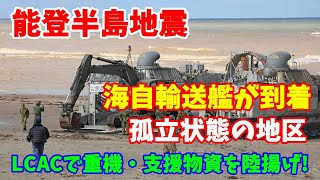 能登半島地震

海自輸送艦が到着

孤立状態の地区

LCACで重機・支援物資を陸揚げ!